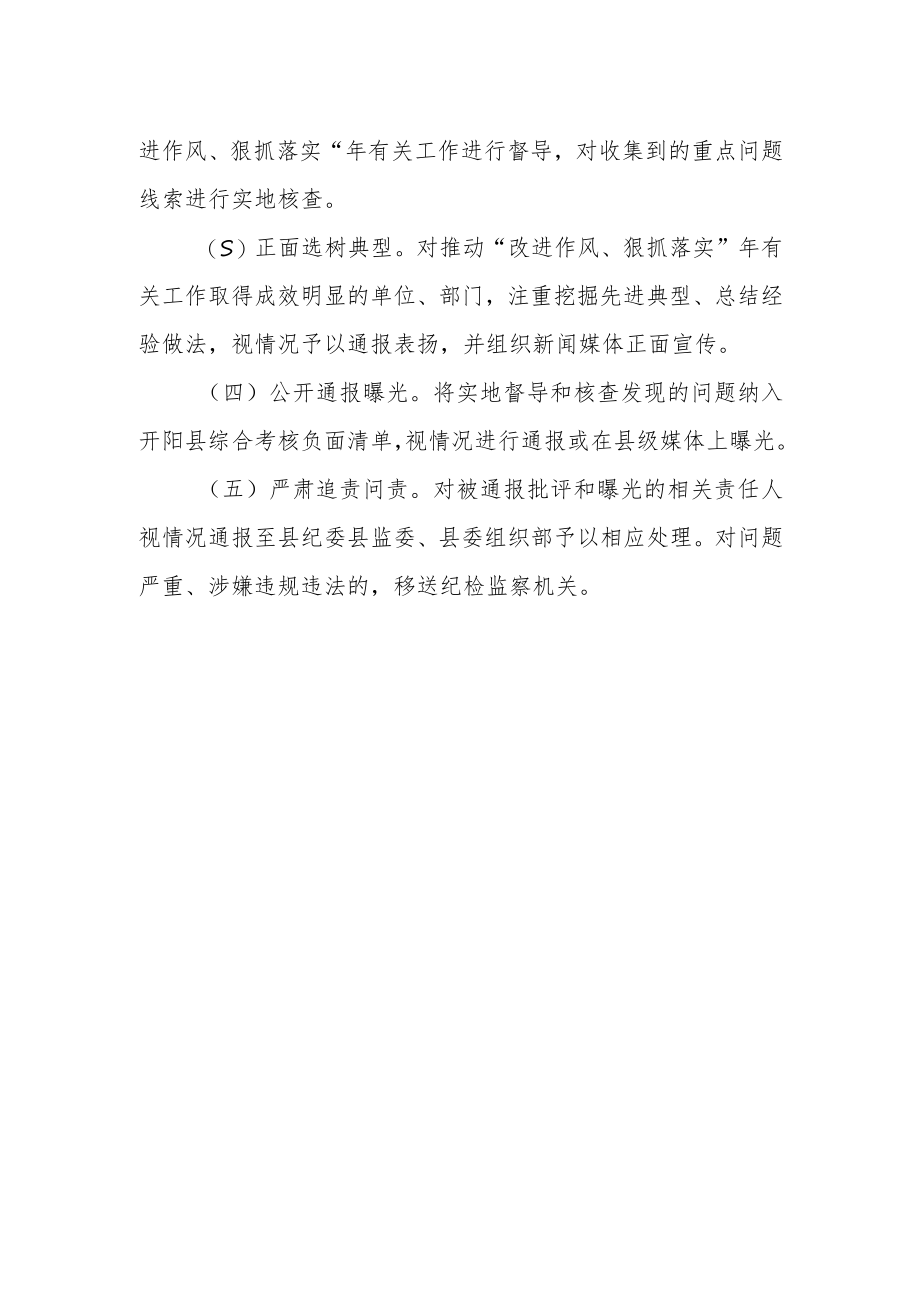 进作风、狠抓落实“年有关工作进行督导，对收集到的重点问题线索进行实地核查。

（S）正面选树典型。对推动“改进作风、狠抓落实”年有关工作取得成效明显的单位、部门，注重挖掘先进典型、总结经验做法，视情况予以通报表扬，并组织新闻媒体正面宣传。

（四）公开通报曝光。将实地督导和核查发现的问题纳入开阳县综合考核负面清单,视情况进行通报或在县级媒体上曝光。

（五）严肃追责问责。对被通报批评和曝光的相关责任人视情况通报至县纪委县监委、县委组织部予以相应处理。对问题严重、涉嫌违规违法的，移送纪检监察机关。